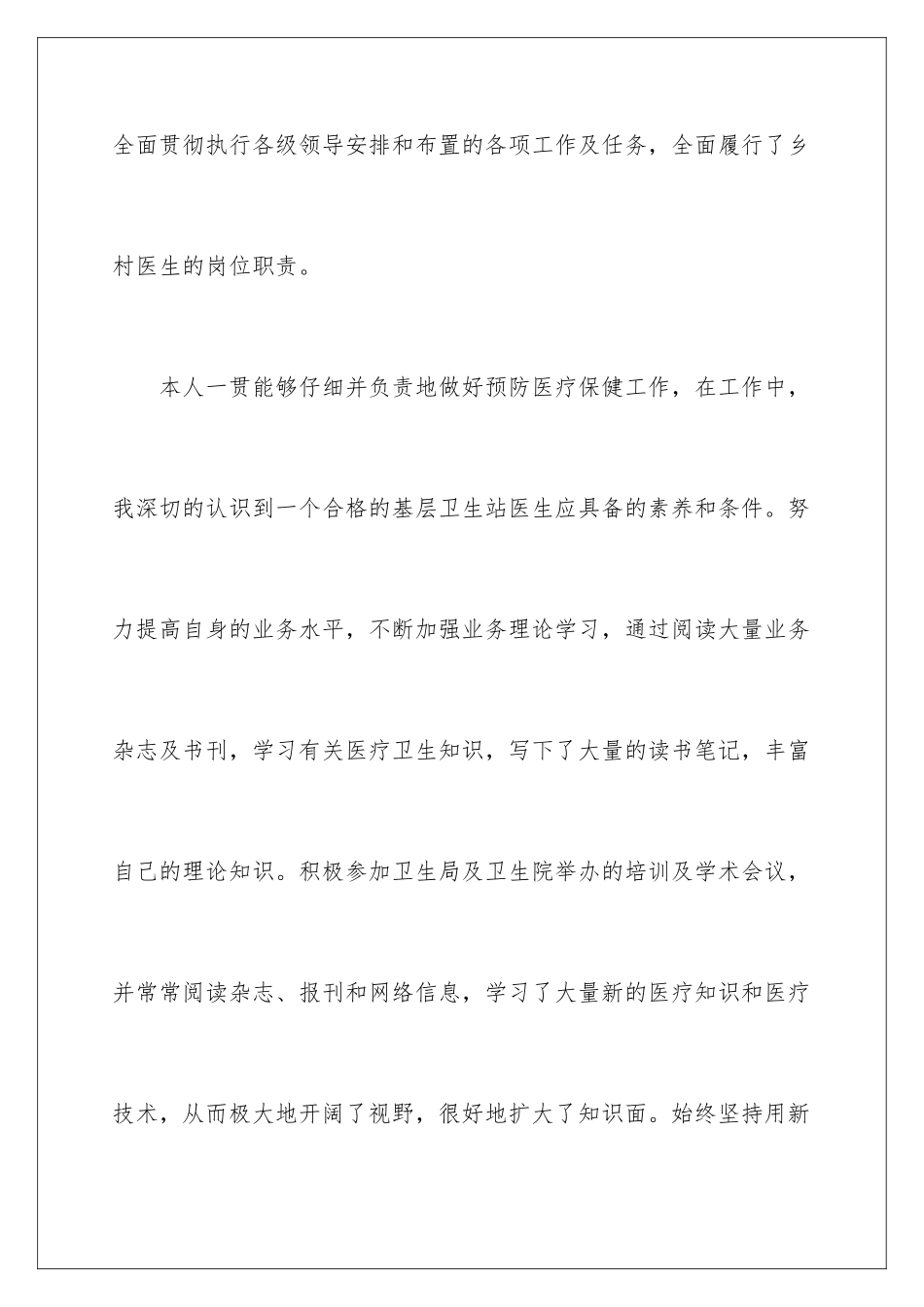 全面贯彻执行各级领导安排和布置的各项工作及任务，全面履行了乡村医生的岗位职责。

本人一贯能够仔细并负责地做好预防医疗保健工作，在工作中，我深切的认识到一个合格的基层卫生站医生应具备的素养和条件。努力提高自身的业务水平，不断加强业务理论学习，通过阅读大量业务杂志及书刊，学习有关医疗卫生知识，写下了大量的读书笔记，丰富自己的理论知识。积极参加卫生局及卫生院举办的培训及学术会议，并常常阅读杂志、报刊和网络信息，学习了大量新的医疗知识和医疗技术，从而极大地开阔了视野，很好地扩大了知识面。始终坚持用新